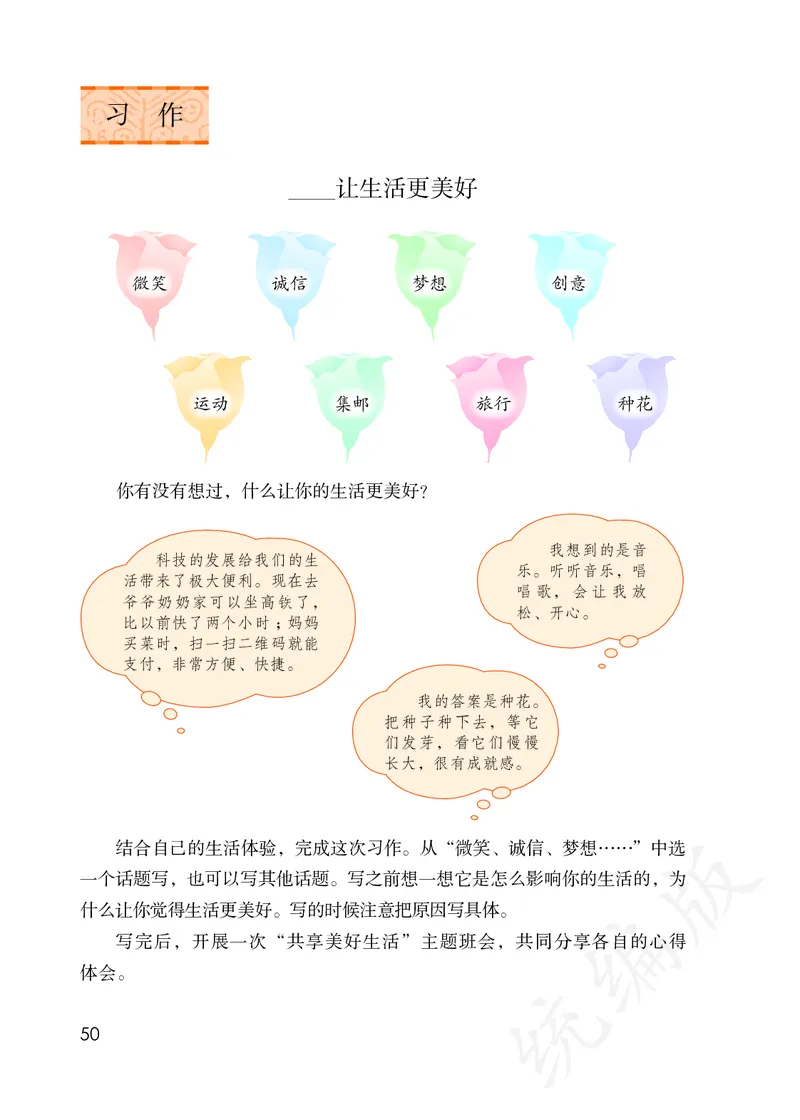 习作

____让生活更美好

微笑　诚信　梦想　创意

运动　集邮　旅行　种花

你有没有想过，什么让你的生活更美好？

科技的发展给我们的生活带来了极大便利。现在去爷爷奶奶家可以坐高铁了，比以前快了两个小时；妈妈买菜时，扫一扫二维码就能支付，非常方便、快捷。

我想到的是音乐。听听音乐，唱唱歌，会让我放松、开心。

我的答案是种花。把种子种下去，等它们发芽，看它们慢慢长大，很有成就感。

结合自己的生活体验，完成这次习作。从“微笑、诚信、梦想……”中选一个话题写，也可以写其他话题。写之前想一想它是怎么影响你的生活的，为什么让你觉得生活更美好。写的时候注意把原因写具体。

写完后，开展一次“共享美好生活”主题班会，共同分享各自的心得体会。

50

统编版